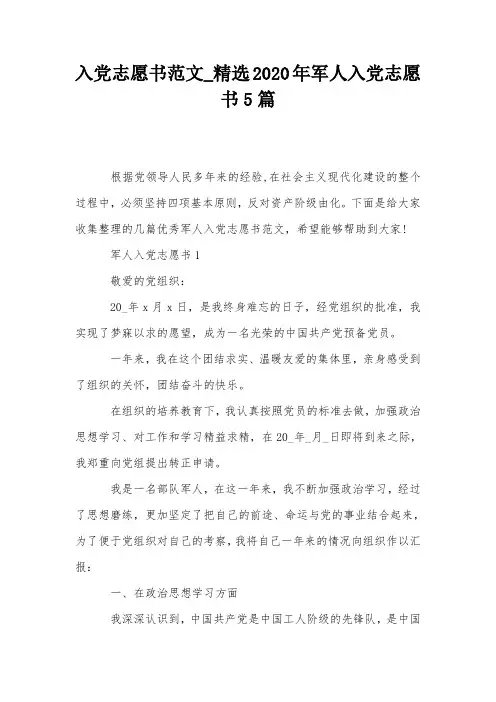 入党志愿书范文_精选2020年军人入党志愿书5篇

根据党领导人民多年来的经验,在社会主义现代化建设的整个过程中,必须坚持四项基本原则,反对资产阶级由化。下面是给大家收集整理的几篇优秀军人入党志愿书范文,希望能够帮助到大家!

军人入党志愿书1

敬爱的党组织:

20_年x月x日,是我终身难忘的日子,经党组织的批准,我实现了梦寐以求的愿望,成为一名光荣的中国共产党预备党员。

一年来,我在这个团结求实、温暖友爱的集体里,亲身感受到了组织的关怀,团结奋斗的快乐。

在组织的培养教育下,我认真按照党员的标准去做,加强政治思想学习、对工作和学习精益求精,在20_年_月_日即将到来之际,我郑重向党组提出转正申请。

我是一名部队军人,在这一年来,我不断加强政治学习,经过了思想磨练,更加坚定了把自己的前途、命运与党的事业结合起来,为了便于党组织对自己的考察,我将自己一年来的情况向组织作以汇报:

一、在政治思想学习方面

我深深认识到,中国共产党是中国工人阶级的先锋队,是中国